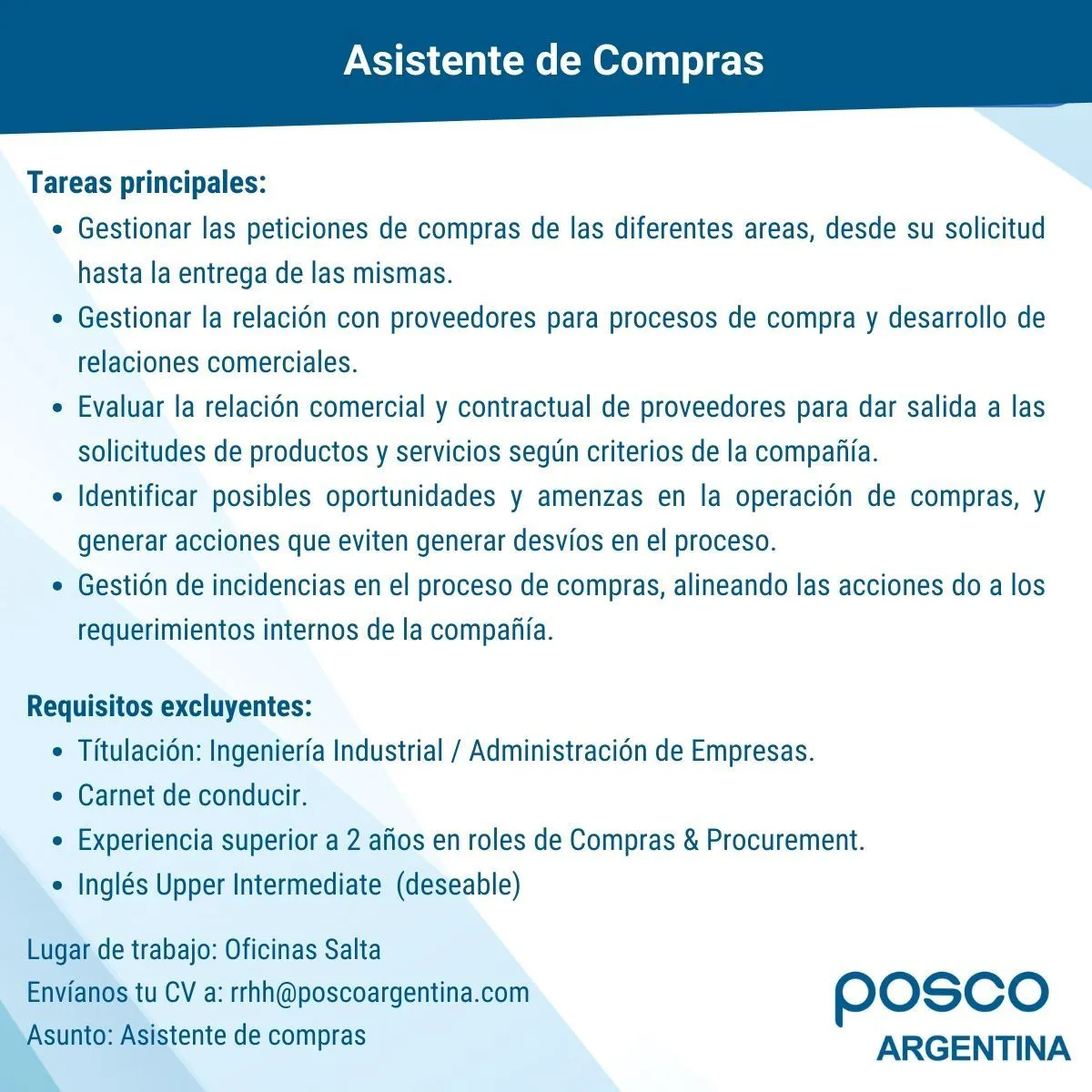 Asistente de Compras

Tareas principales:
• Gestionar las peticiones de compras de las diferentes areas, desde su solicitud hasta la entrega de las mismas.
• Gestionar la relación con proveedores para procesos de compra y desarrollo de relaciones comerciales.
• Evaluar la relación comercial y contractual de proveedores para dar salida a las solicitudes de productos y servicios según criterios de la compañía.
• Identificar posibles oportunidades y amenzas en la operación de compras, y generar acciones que eviten generar desvíos en el proceso.
• Gestión de incidencias en el proceso de compras, alineando las acciones do a los requerimientos internos de la compañía.

Requisitos excluyentes:
• Títulación: Ingeniería Industrial / Administración de Empresas.
• Carnet de conducir.
• Experiencia superior a 2 años en roles de Compras & Procurement.
• Inglés Upper Intermediate (deseable)

Lugar de trabajo: Oficinas Salta
Envíanos tu CV a: rrhh@poscoargentina.com
Asunto: Asistente de compras

posco
ARGENTINA